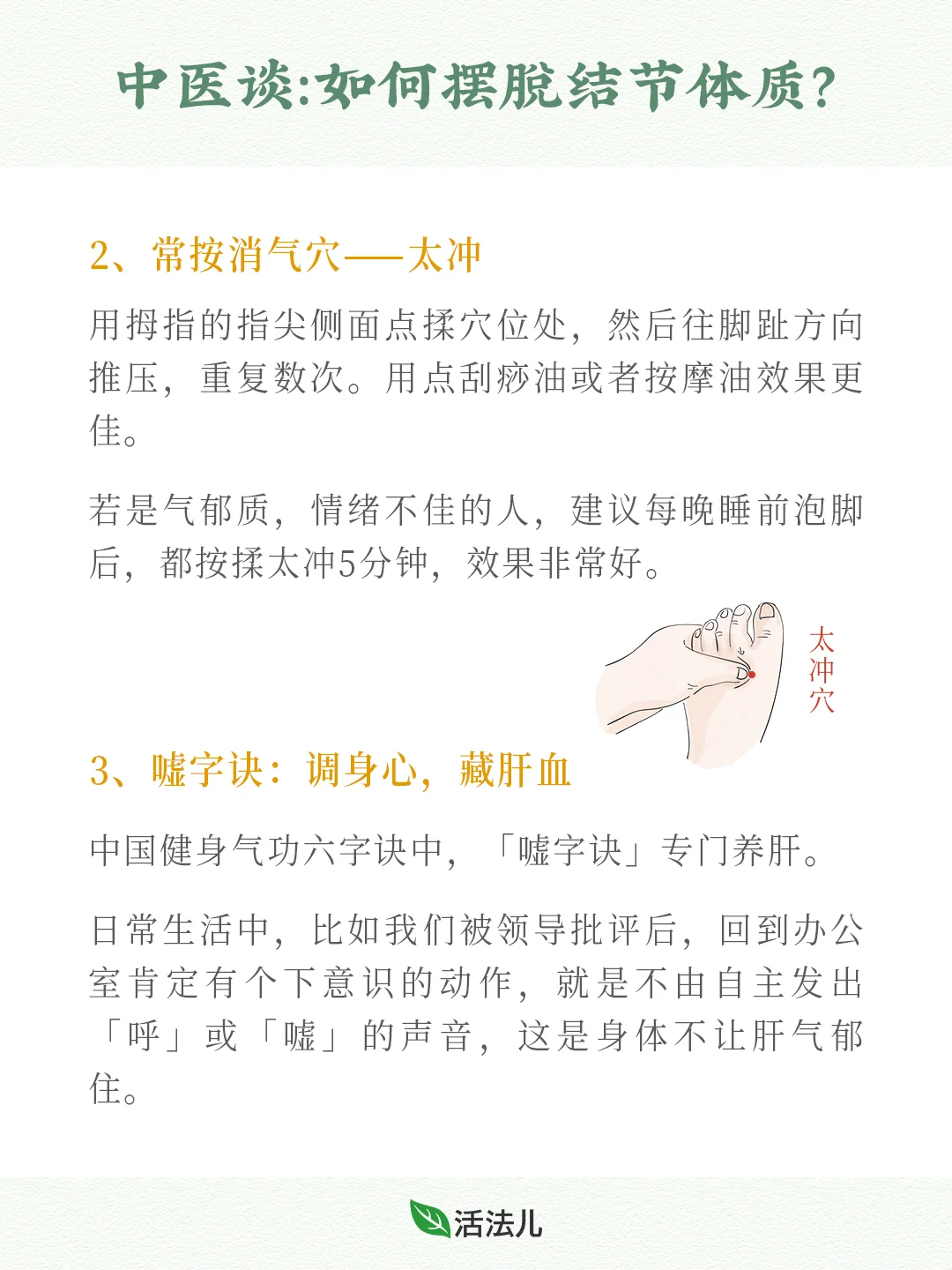 中医谈:如何摆脱结节体质?

2、常按消气穴——太冲

用拇指的指尖侧面点揉穴位处，然后往脚趾方向推压，重复数次。用点刮痧油或者按摩油效果更佳。

若是气郁质，情绪不佳的人，建议每晚睡前泡脚后，都按揉太冲5分钟，效果非常好。

太冲穴

3、嘘字诀：调身心，藏肝血

中国健身气功六字诀中，「嘘字诀」专门养肝。

日常生活中，比如我们被领导批评后，回到办公室肯定有个下意识的动作，就是不由自主发出「呼」或「嘘」的声音，这是身体不让肝气郁住。

活法儿